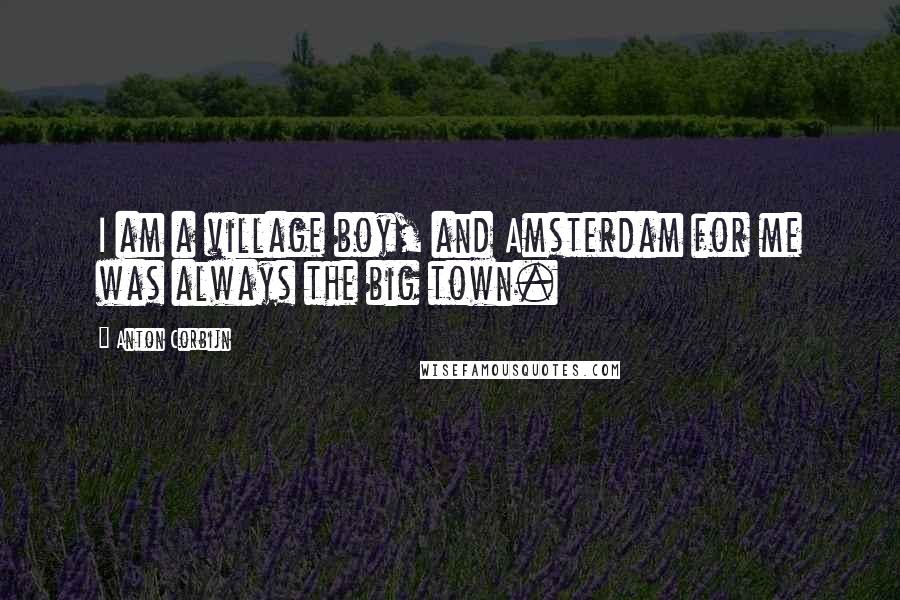 I am a village boy, and Amsterdam for me was always the big town.

Anton Corbijn

WISEFAMOUSQUOTES.COM